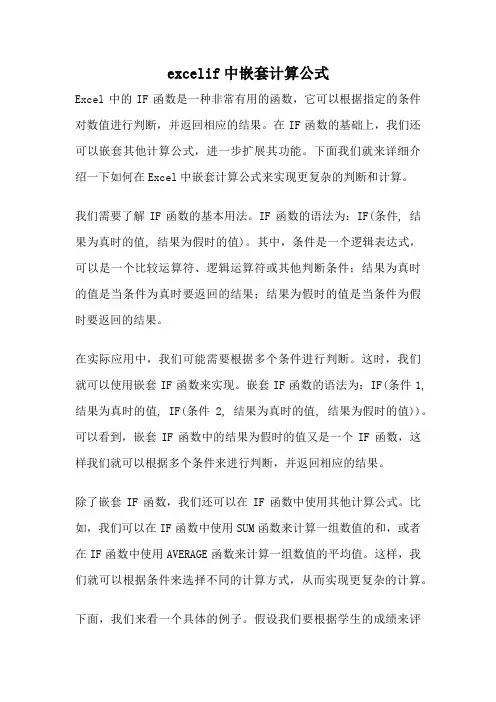 excelif 中嵌套计算公式

Excel 中的 IF 函数是一种非常有用的函数，它可以根据指定的条件对数值进行判断，并返回相应的结果。在 IF 函数的基础上，我们还可以嵌套其他计算公式，进一步扩展其功能。下面我们就来详细介绍一下如何在 Excel 中嵌套计算公式来实现更复杂的判断和计算。

我们需要了解 IF 函数的基本用法。IF 函数的语法为：IF(条件, 结果为真时的值, 结果为假时的值)。其中，条件是一个逻辑表达式，可以是一个比较运算符、逻辑运算符或其他判断条件；结果为真时的值是当条件为真时要返回的结果；结果为假时的值是当条件为假时要返回的结果。

在实际应用中，我们可能需要根据多个条件进行判断。这时，我们就可以使用嵌套 IF 函数来实现。嵌套 IF 函数的语法为：IF(条件 1, 结果为真时的值, IF(条件 2, 结果为真时的值, 结果为假时的值))。可以看到，嵌套 IF 函数中的结果为假时的值又是一个 IF 函数，这样我们就可以根据多个条件来进行判断，并返回相应的结果。

除了嵌套 IF 函数，我们还可以在 IF 函数中使用其他计算公式。比如，我们可以在 IF 函数中使用 SUM 函数来计算一组数值的和，或者在 IF 函数中使用 AVERAGE 函数来计算一组数值的平均值。这样，我们就可以根据条件来选择不同的计算方式，从而实现更复杂的计算。

下面，我们来看一个具体的例子。假设我们要根据学生的成绩来评